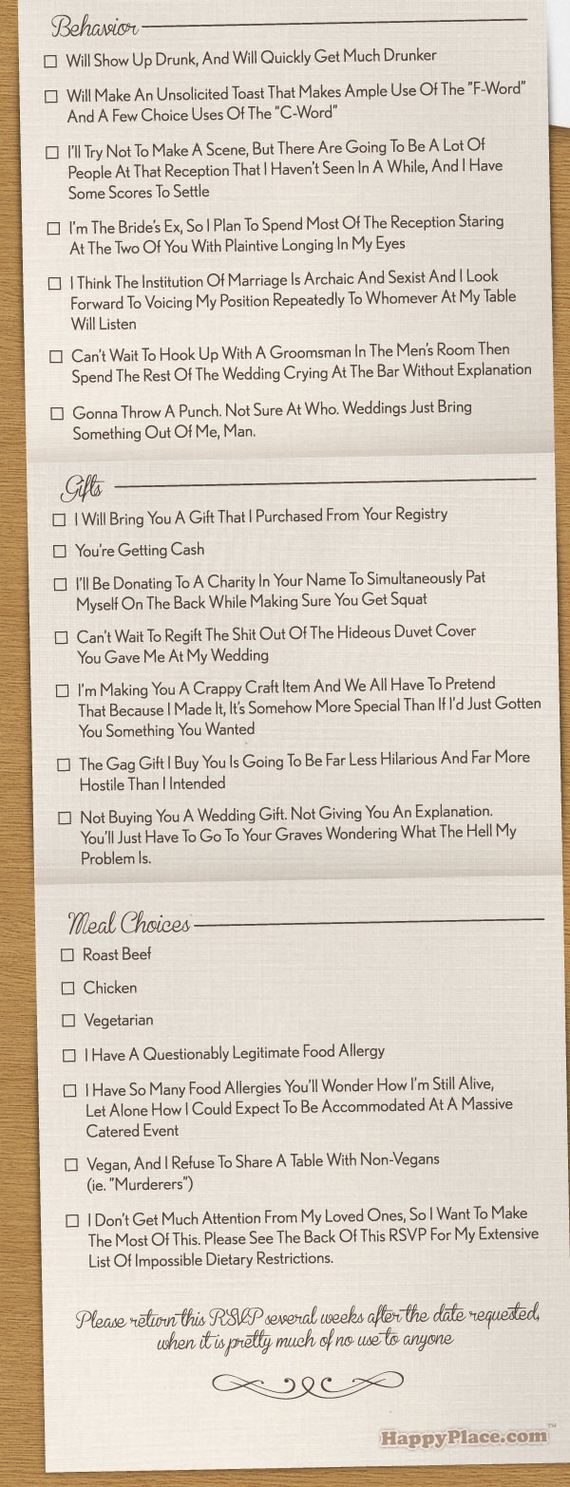 Behavior

☐ Will Show Up Drunk, And Will Quickly Get Much Drunker

☐ Will Make An Unsolicited Toast That Makes Ample Use Of The "F-Word" And A Few Choice Uses Of The "C-Word"

☐ I'll Try Not To Make A Scene, But There Are Going To Be A Lot Of People At That Reception That I Haven't Seen In A While, And I Have Some Scores To Settle

☐ I'm The Bride's Ex, So I Plan To Spend Most Of The Reception Staring At The Two Of You With Plaintive Longing In My Eyes

☐ I Think The Institution Of Marriage Is Archaic And Sexist And I Look Forward To Voicing My Position Repeatedly To Whomever At My Table Will Listen

☐ Can't Wait To Hook Up With A Groomsman In The Men's Room Then Spend The Rest Of The Wedding Crying At The Bar Without Explanation

☐ Gonna Throw A Punch. Not Sure At Who. Weddings Just Bring Something Out Of Me, Man.

Gifts

☐ I Will Bring You A Gift That I Purchased From Your Registry

☐ You're Getting Cash

☐ I'll Be Donating To A Charity In Your Name To Simultaneously Pat Myself On The Back While Making Sure You Get Squat

☐ Can't Wait To Regift The Shit Out Of The Hideous Duvet Cover You Gave Me At My Wedding

☐ I'm Making You A Crappy Craft Item And We All Have To Pretend That Because I Made It, It's Somehow More Special Than If I'd Just Gotten You Something You Wanted

☐ The Gag Gift I Buy You Is Going To Be Far Less Hilarious And Far More Hostile Than I Intended

☐ Not Buying You A Wedding Gift. Not Giving You An Explanation. You'll Just Have To Go To Your Graves Wondering What The Hell My Problem Is.

Meal Choices

☐ Roast Beef

☐ Chicken

☐ Vegetarian

☐ I Have A Questionably Legitimate Food Allergy

☐ I Have So Many Food Allergies You'll Wonder How I'm Still Alive, Let Alone How I Could Expect To Be Accommodated At A Massive Catered Event

☐ Vegan, And I Refuse To Share A Table With Non-Vegans (ie. "Murderers")

☐ I Don't Get Much Attention From My Loved Ones, So I Want To Make The Most Of This. Please See The Back Of This RSVP For My Extensive List Of Impossible Dietary Restrictions.

Please return this RSVP several weeks after the date requested, when it is pretty much of no use to anyone

HappyPlace.com™